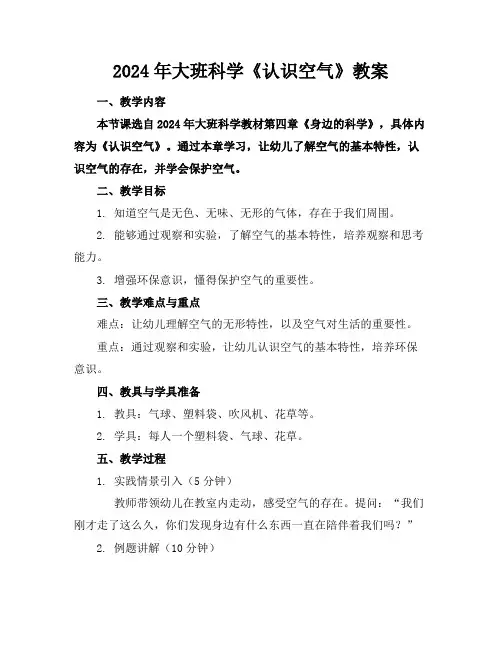 2024年大班科学《认识空气》教案

一、教学内容

本节课选自2024年大班科学教材第四章《身边的科学》，具体内容为《认识空气》。通过本章学习，让幼儿了解空气的基本特性，认识空气的存在，并学会保护空气。

二、教学目标

1. 知道空气是无色、无味、无形的气体，存在于我们周围。

2. 能够通过观察和实验，了解空气的基本特性，培养观察和思考能力。

3. 增强环保意识，懂得保护空气的重要性。

三、教学难点与重点

难点：让幼儿理解空气的无形特性，以及空气对生活的重要性。

重点：通过观察和实验，让幼儿认识空气的基本特性，培养环保意识。

四、教具与学具准备

1. 教具：气球、塑料袋、吹风机、花草等。

2. 学具：每人一个塑料袋、气球、花草。

五、教学过程

1. 实践情景引入（5分钟）

教师带领幼儿在教室内走动，感受空气的存在。提问：“我们刚才走了这么久，你们发现身边有什么东西一直在陪伴着我们吗？”

2. 例题讲解（10分钟）